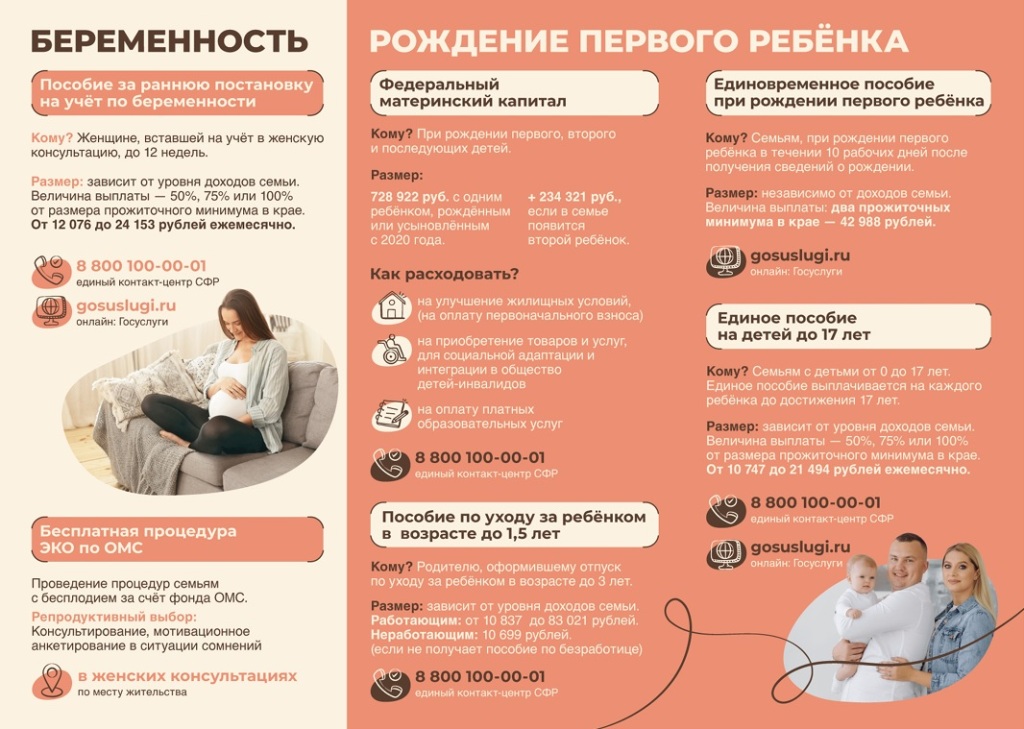 БЕРЕМЕННОСТЬ

Пособие за раннюю постановку на учёт по беременности

Кому? Женщине, вставшей на учёт в женскую консультацию, до 12 недель.

Размер: зависит от уровня доходов семьи. Величина выплаты — 50%, 75% или 100% от размера прожиточного минимума в крае. От 12 076 до 24 153 рублей ежемесячно.

8 800 100-00-01
единый контакт-центр СФР

gosuslugi.ru
онлайн: Госуслуги

Бесплатная процедура ЭКО по ОМС

Проведение процедур семьям с бесплодием за счёт фонда ОМС.
Репродуктивный выбор:
Консультирование, мотивационное анкетирование в ситуации сомнений

в женских консультациях
по месту жительства

РОЖДЕНИЕ ПЕРВОГО РЕБЁНКА

Федеральный материнский капитал

Кому? При рождении первого, второго и последующих детей.

Размер:

728 922 руб. с одним ребёнком, рождённым или усыновлённым с 2020 года.

+ 234 321 руб., если в семье появится второй ребёнок.

Как расходовать?

на улучшение жилищных условий, (на оплату первоначального взноса)

на приобретение товаров и услуг, для социальной адаптации и интеграции в общество детей-инвалидов

на оплату платных образовательных услуг

8 800 100-00-01
единый контакт-центр СФР

Пособие по уходу за ребёнком в возрасте до 1,5 лет

Кому? Родителю, оформившему отпуск по уходу за ребёнком в возрасте до 3 лет.

Размер: зависит от уровня доходов семьи.
Работающим: от 10 837 до 83 021 рублей.
Неработающим: 10 699 рублей.
(если не получает пособие по безработице)

8 800 100-00-01
единый контакт-центр СФР

Единовременное пособие при рождении первого ребёнка

Кому? Семьям, при рождении первого ребёнка в течении 10 рабочих дней после получения сведений о рождении.

Размер: независимо от доходов семьи. Величина выплаты: два прожиточных минимума в крае — 42 988 рублей.

gosuslugi.ru
онлайн: Госуслуги

Единое пособие на детей до 17 лет

Кому? Семьям с детьми от 0 до 17 лет. Единое пособие выплачивается на каждого ребёнка до достижения 17 лет.

Размер: зависит от уровня доходов семьи. Величина выплаты — 50%, 75% или 100% от размера прожиточного минимума в крае. От 10 747 до 21 494 рублей ежемесячно.

8 800 100-00-01
единый контакт-центр СФР

gosuslugi.ru
онлайн: Госуслуги